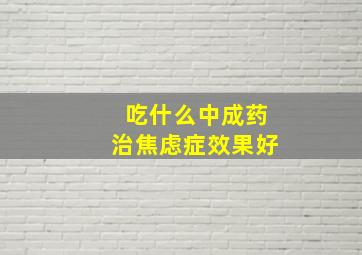 吃什么中成药
治焦虑症效果好